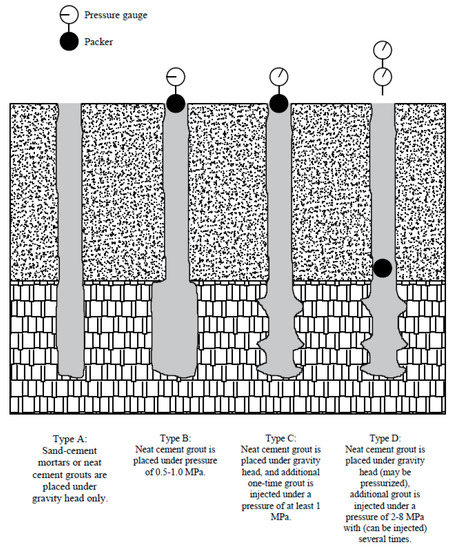 Pressure gauge

Packer

Type A:
Sand-cement mortars or neat cement grouts are placed under gravity head only.

Type B:
Neat cement grout is placed under pressure of 0.5-1.0 MPa.

Type C:
Neat cement grout is placed under gravity head, and additional one-time grout is injected under a pressure of at least 1 MPa.

Type D:
Neat cement grout is placed under gravity head (may be pressurized), additional grout is injected under a pressure of 2-8 MPa with (can be injected) several times.